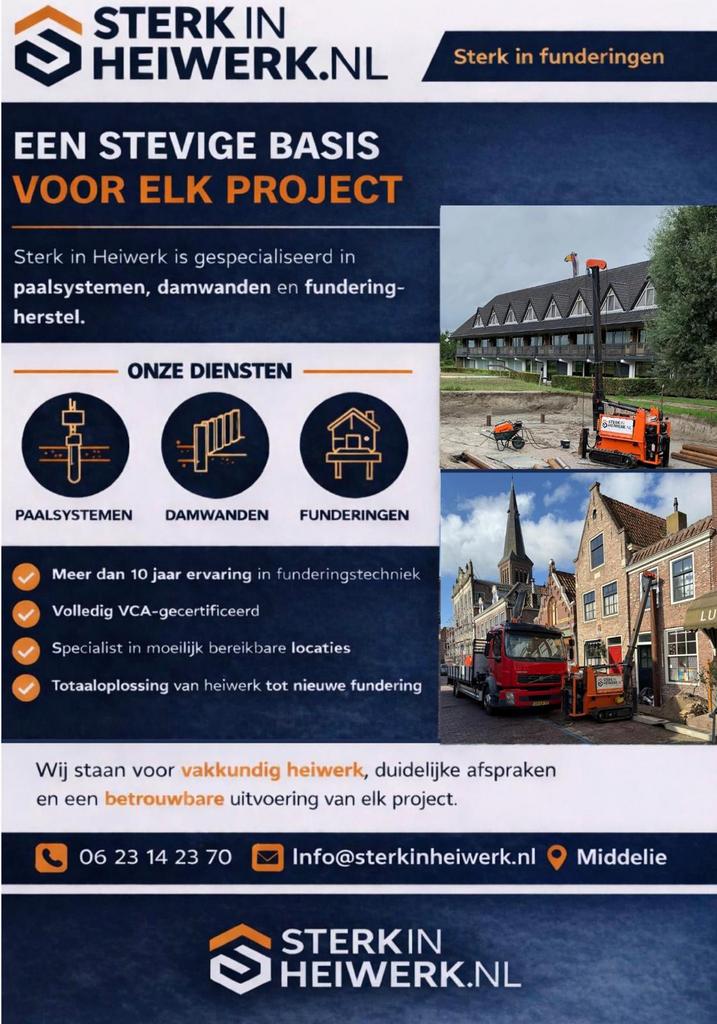 STERK IN HEIWERK.NL

Sterk in funderingen

EEN STEVIGE BASIS
VOOR ELK PROJECT

Sterk in Heiwerk is gespecialiseerd in paalsystemen, damwanden en funderingherstel.

ONZE DIENSTEN

PAALSYSTEMEN

DAMWANDEN

FUNDERINGEN

Meer dan 10 jaar ervaring in funderingstechniek

Volledig VCA-gecertificeerd

Specialist in moeilijk bereikbare locaties

Totaaloplossing van heiwerk tot nieuwe fundering

Wij staan voor vakkundig heiwerk, duidelijke afspraken en een betrouwbare uitvoering van elk project.

06 23 14 23 70

Info@sterkinheiwerk.nl

Middelie

STERK IN HEIWERK.NL